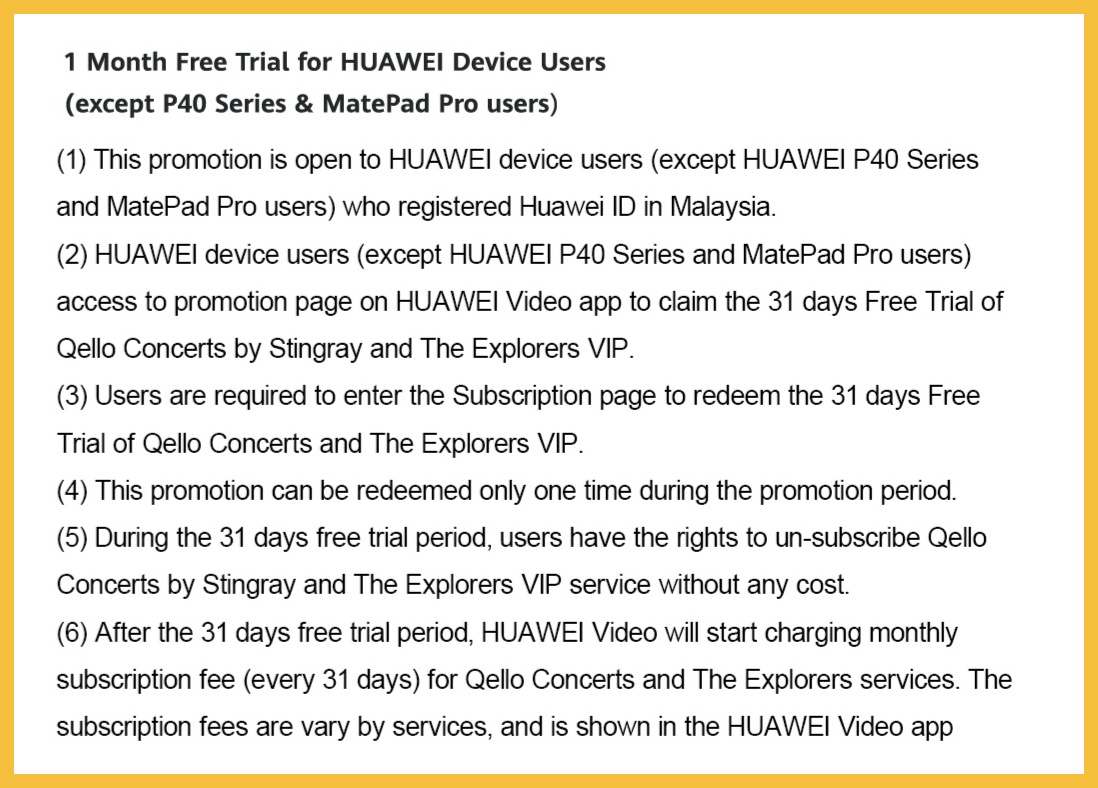 1 Month Free Trial for HUAWEI Device Users
(except P40 Series & MatePad Pro users)

(1) This promotion is open to HUAWEI device users (except HUAWEI P40 Series and MatePad Pro users) who registered Huawei ID in Malaysia.
(2) HUAWEI device users (except HUAWEI P40 Series and MatePad Pro users) access to promotion page on HUAWEI Video app to claim the 31 days Free Trial of Qello Concerts by Stingray and The Explorers VIP.
(3) Users are required to enter the Subscription page to redeem the 31 days Free Trial of Qello Concerts and The Explorers VIP.
(4) This promotion can be redeemed only one time during the promotion period.
(5) During the 31 days free trial period, users have the rights to un-subscribe Qello Concerts by Stingray and The Explorers VIP service without any cost.
(6) After the 31 days free trial period, HUAWEI Video will start charging monthly subscription fee (every 31 days) for Qello Concerts and The Explorers services. The subscription fees are vary by services, and is shown in the HUAWEI Video app